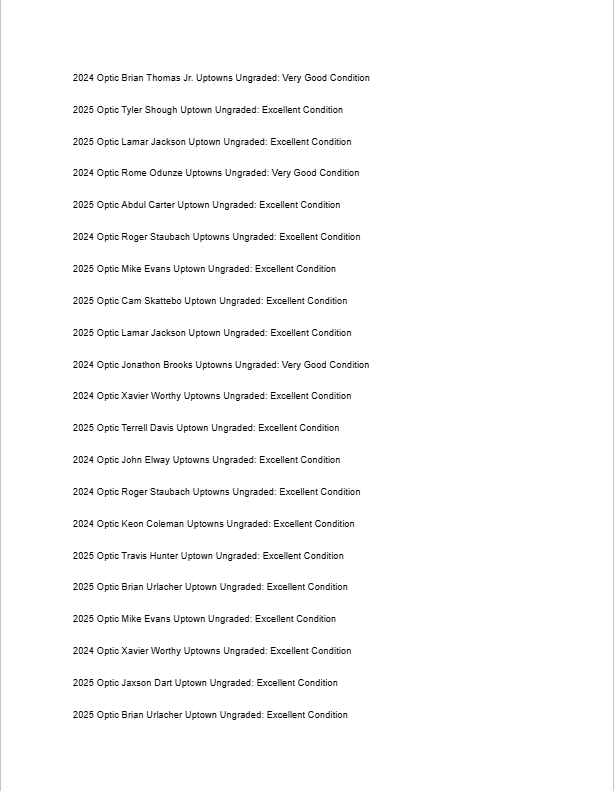 2024 Optic Brian Thomas Jr. Uptowns Ungraded: Very Good Condition

2025 Optic Tyler Shough Uptown Ungraded: Excellent Condition

2025 Optic Lamar Jackson Uptown Ungraded: Excellent Condition

2024 Optic Rome Odunze Uptowns Ungraded: Very Good Condition

2025 Optic Abdul Carter Uptown Ungraded: Excellent Condition

2024 Optic Roger Staubach Uptowns Ungraded: Excellent Condition

2025 Optic Mike Evans Uptown Ungraded: Excellent Condition

2025 Optic Cam Skattebo Uptown Ungraded: Excellent Condition

2025 Optic Lamar Jackson Uptown Ungraded: Excellent Condition

2024 Optic Jonathon Brooks Uptowns Ungraded: Very Good Condition

2024 Optic Xavier Worthy Uptowns Ungraded: Excellent Condition

2025 Optic Terrell Davis Uptown Ungraded: Excellent Condition

2024 Optic John Elway Uptowns Ungraded: Excellent Condition

2024 Optic Roger Staubach Uptowns Ungraded: Excellent Condition

2024 Optic Keon Coleman Uptowns Ungraded: Excellent Condition

2025 Optic Travis Hunter Uptown Ungraded: Excellent Condition

2025 Optic Brian Urlacher Uptown Ungraded: Excellent Condition

2025 Optic Mike Evans Uptown Ungraded: Excellent Condition

2024 Optic Xavier Worthy Uptowns Ungraded: Excellent Condition

2025 Optic Jaxson Dart Uptown Ungraded: Excellent Condition

2025 Optic Brian Urlacher Uptown Ungraded: Excellent Condition